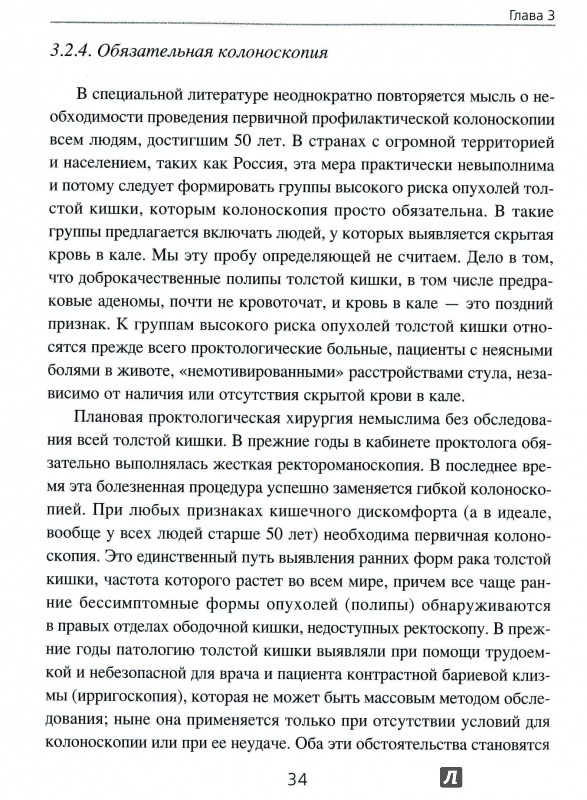 Глава 3

3.2.4. Обязательная колоноскопия

В специальной литературе неоднократно повторяется мысль о необходимости проведения первичной профилактической колоноскопии всем людям, достигшим 50 лет. В странах с огромной территорией и населением, таких как Россия, эта мера практически невыполнима и потому следует формировать группы высокого риска опухолей толстой кишки, которым колоноскопия просто обязательна. В такие группы предлагается включать людей, у которых выявляется скрытая кровь в кале. Мы эту пробу определяющей не считаем. Дело в том, что доброкачественные полипы толстой кишки, в том числе предраковые аденомы, почти не кровоточат, и кровь в кале — это поздний признак. К группам высокого риска опухолей толстой кишки относятся прежде всего проктологические больные, пациенты с неясными болями в животе, «немотивированными» расстройствами стула, независимо от наличия или отсутствия скрытой крови в кале.

Плановая проктологическая хирургия немыслима без обследования всей толстой кишки. В прежние годы в кабинете проктолога обязательно выполнялась жесткая ректороманоскопия. В последнее время эта болезненная процедура успешно заменяется гибкой колоноскопией. При любых признаках кишечного дискомфорта (а в идеале, вообще у всех людей старше 50 лет) необходима первичная колоноскопия. Это единственный путь выявления ранних форм рака толстой кишки, частота которого растет во всем мире, причем все чаще ранние бессимптомные формы опухолей (полипы) обнаруживаются в правых отделах ободочной кишки, недоступных ректоскопу. В прежние годы патологию толстой кишки выявляли при помощи трудоемкой и небезопасной для врача и пациента контрастной бариевой клизмы (ирригоскопия), которая не может быть массовым методом обследования; ныне она применяется только при отсутствии условий для колоноскопии или при ее неудаче. Оба эти обстоятельства становятся

34